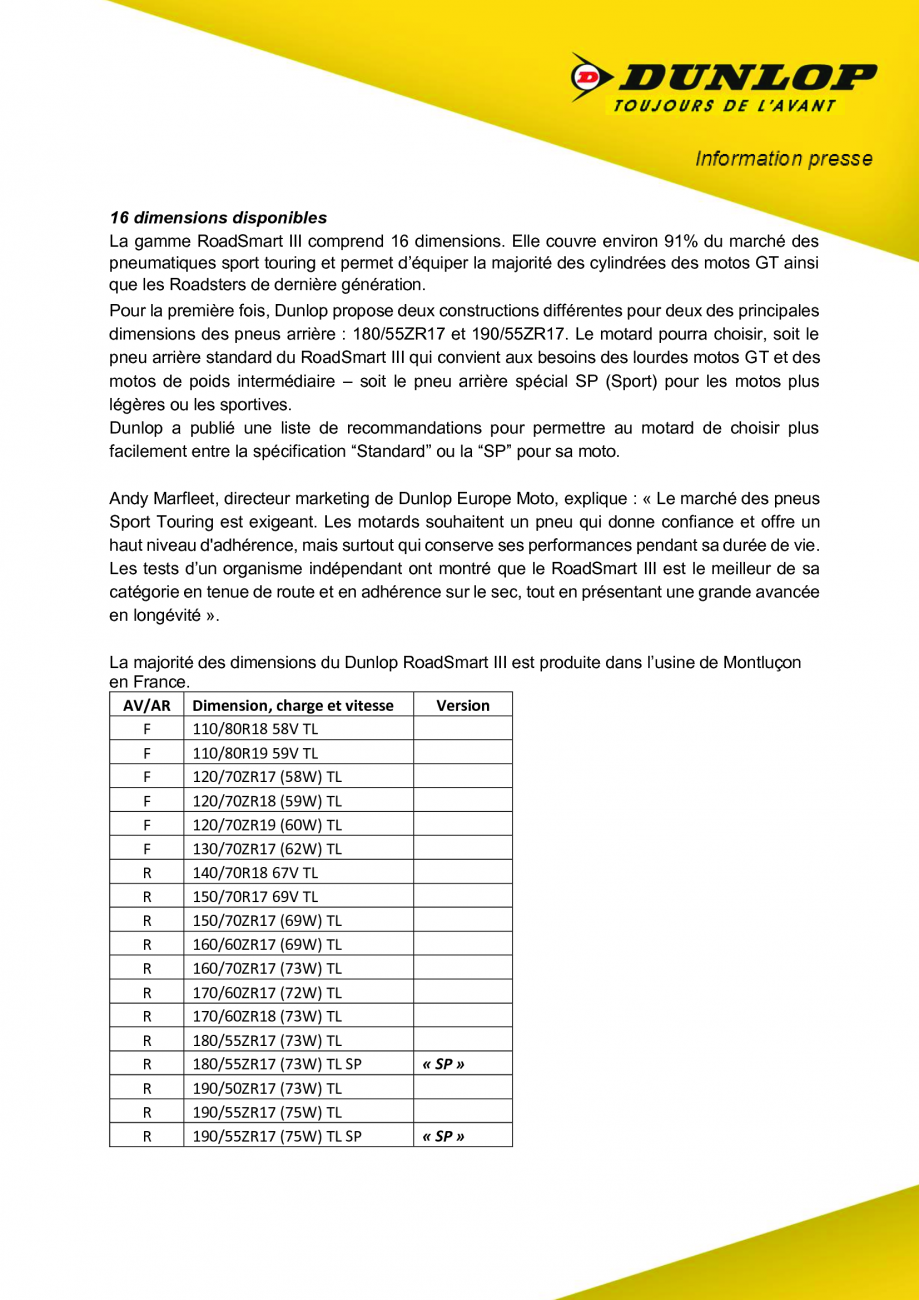 DUNLOP
TOUJOURS DE L'AVANT

Information presse

16 dimensions disponibles
La gamme RoadSmart III comprend 16 dimensions. Elle couvre environ 91% du marché des pneumatiques sport touring et permet d'équiper la majorité des cylindrées des motos GT ainsi que les Roadsters de dernière génération.

Pour la première fois, Dunlop propose deux constructions différentes pour deux des principales dimensions des pneus arrière : 180/55ZR17 et 190/55ZR17. Le motard pourra choisir, soit le pneu arrière standard du RoadSmart III qui convient aux besoins des lourdes motos GT et des motos de poids intermédiaire – soit le pneu arrière spécial SP (Sport) pour les motos plus légères ou les sportives.

Dunlop a publié une liste de recommandations pour permettre au motard de choisir plus facilement entre la spécification "Standard" ou la "SP" pour sa moto.

Andy Marfleet, directeur marketing de Dunlop Europe Moto, explique : « Le marché des pneus Sport Touring est exigeant. Les motards souhaitent un pneu qui donne confiance et offre un haut niveau d'adhérence, mais surtout qui conserve ses performances pendant sa durée de vie. Les tests d'un organisme indépendant ont montré que le RoadSmart III est le meilleur de sa catégorie en tenue de route et en adhérence sur le sec, tout en présentant une grande avancée en longévité ».

La majorité des dimensions du Dunlop RoadSmart III est produite dans l'usine de Montluçon en France.

| AV/AR | Dimension, charge et vitesse | Version |
|---|---|---|
| F | 110/80R18 58V TL | |
| F | 110/80R19 59V TL | |
| F | 120/70ZR17 (58W) TL | |
| F | 120/70ZR18 (59W) TL | |
| F | 120/70ZR19 (60W) TL | |
| F | 130/70ZR17 (62W) TL | |
| R | 140/70R18 67V TL | |
| R | 150/70R17 69V TL | |
| R | 150/70ZR17 (69W) TL | |
| R | 160/60ZR17 (69W) TL | |
| R | 160/70ZR17 (73W) TL | |
| R | 170/60ZR17 (72W) TL | |
| R | 170/60ZR18 (73W) TL | |
| R | 180/55ZR17 (73W) TL | |
| R | 180/55ZR17 (73W) TL SP | « SP » |
| R | 190/50ZR17 (73W) TL | |
| R | 190/55ZR17 (75W) TL | |
| R | 190/55ZR17 (75W) TL SP | « SP » |